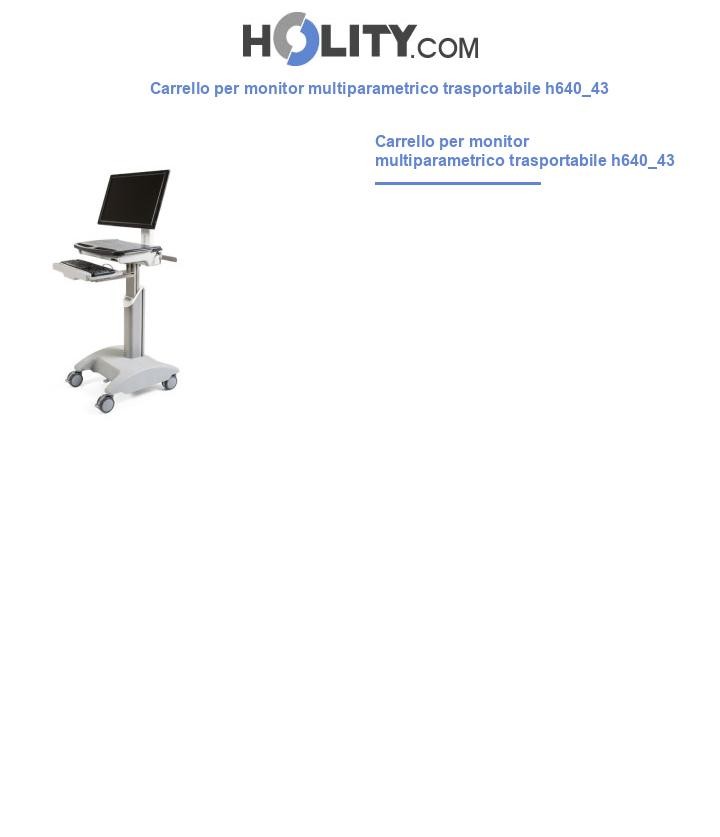 HOLITY.COM

Carrello per monitor multiparametrico trasportabile h640_43

Carrello per monitor multiparametrico trasportabile h640_43